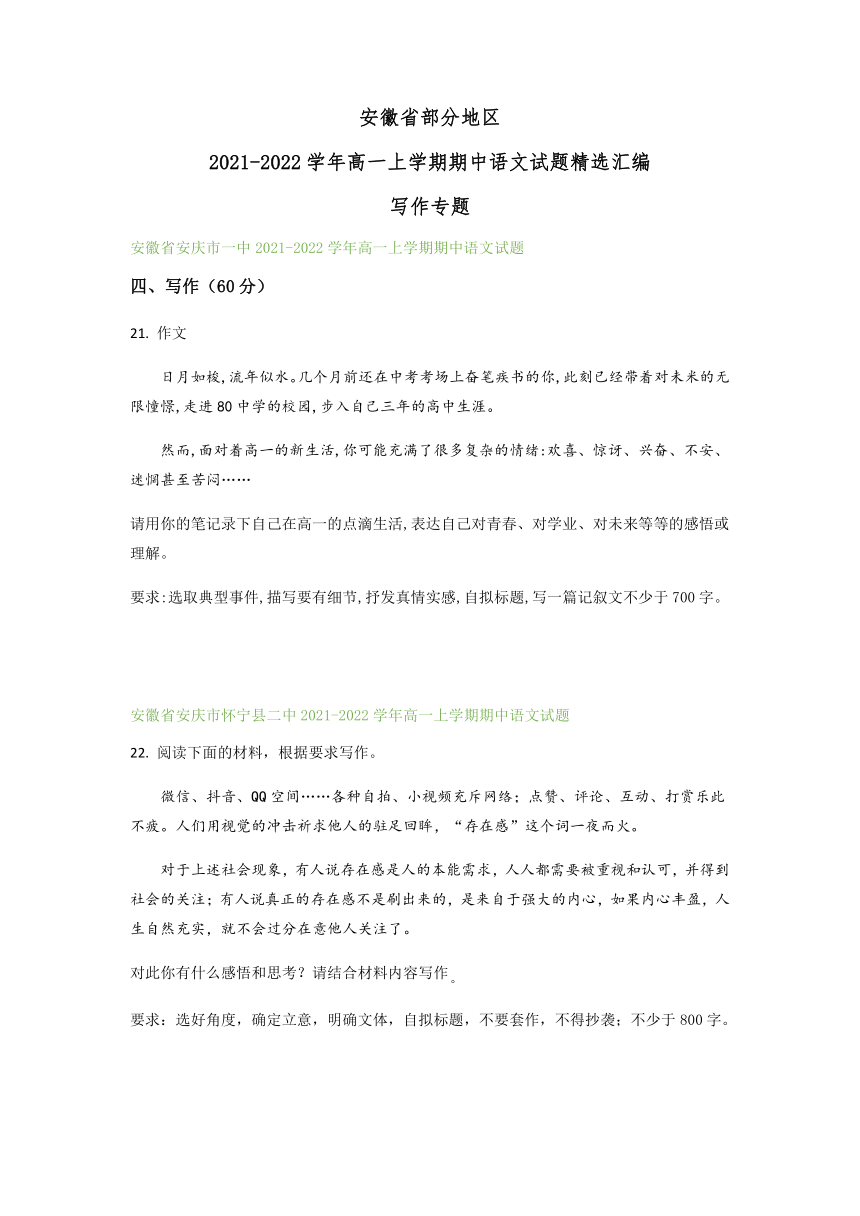 安徽省部分地区

2021-2022学年高一上学期期中语文试题精选汇编

写作专题

安徽省安庆市一中2021-2022学年高一上学期期中语文试题

四、写作（60分）

21. 作文

日月如梭,流年似水。几个月前还在中考考场上奋笔疾书的你,此刻已经带着对未来的无限憧憬,走进80中学的校园,步入自己三年的高中生涯。

然而,面对着高一的新生活,你可能充满了很多复杂的情绪:欢喜、惊讶、兴奋、不安、迷惘甚至苦闷……

请用你的笔记录下自己在高一的点滴生活,表达自己对青春、对学业、对未来等等的感悟或理解。

要求:选取典型事件,描写要有细节,抒发真情实感,自拟标题,写一篇记叙文不少于700字。

安徽省安庆市怀宁县二中2021-2022学年高一上学期期中语文试题

22. 阅读下面的材料，根据要求写作。

微信、抖音、QQ空间……各种自拍、小视频充斥网络；点赞、评论、互动、打赏乐此不疲。人们用视觉的冲击祈求他人的驻足回眸，“存在感”这个词一夜而火。

对于上述社会现象，有人说存在感是人的本能需求，人人都需要被重视和认可，并得到社会的关注；有人说真正的存在感不是刷出来的，是来自于强大的内心，如果内心丰盈，人生自然充实，就不会过分在意他人关注了。

对此你有什么感悟和思考？请结合材料内容写作。

要求：选好角度，确定立意，明确文体，自拟标题，不要套作，不得抄袭；不少于800字。